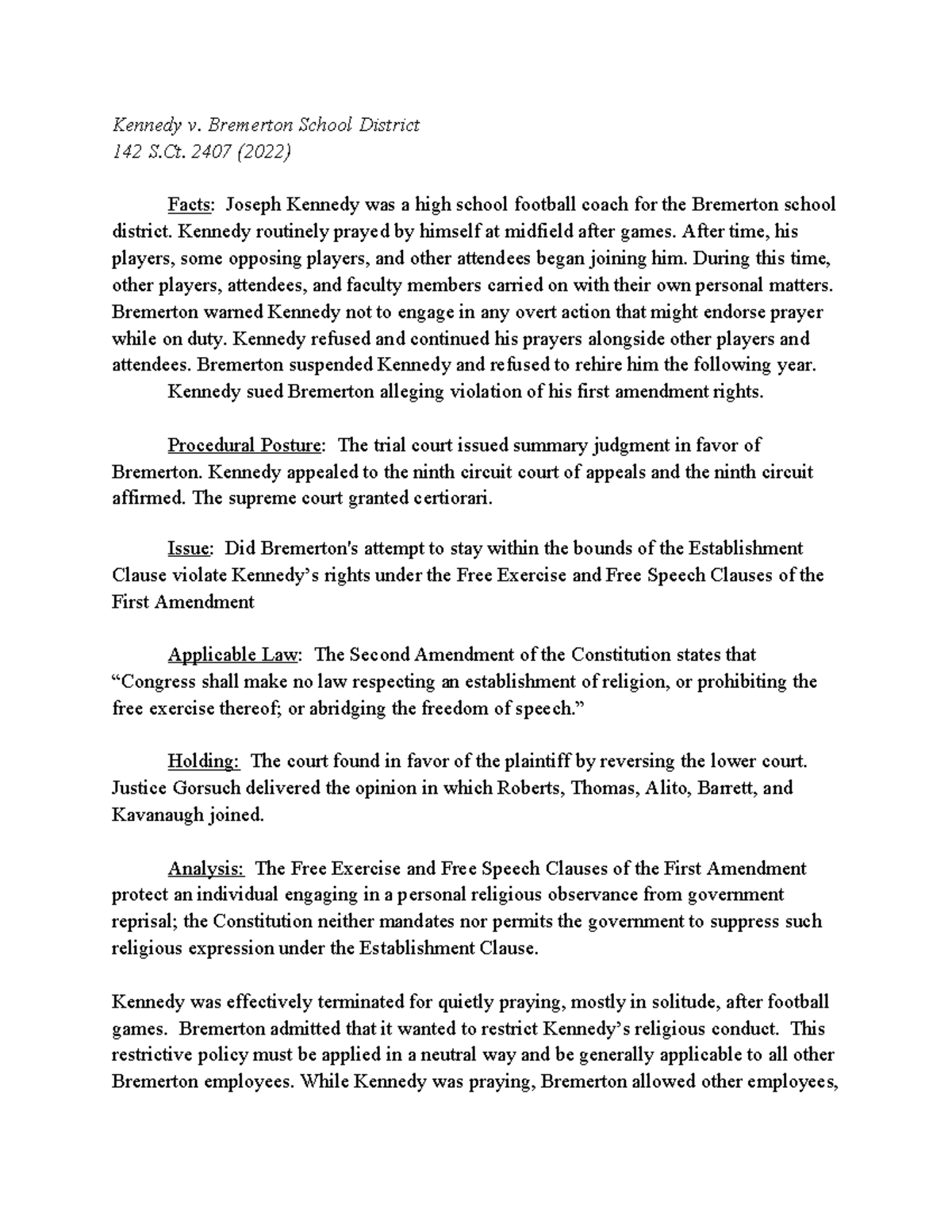 Kennedy v. Bremerton School District
142 S.Ct. 2407 (2022)

Facts: Joseph Kennedy was a high school football coach for the Bremerton school district. Kennedy routinely prayed by himself at midfield after games. After time, his players, some opposing players, and other attendees began joining him. During this time, other players, attendees, and faculty members carried on with their own personal matters. Bremerton warned Kennedy not to engage in any overt action that might endorse prayer while on duty. Kennedy refused and continued his prayers alongside other players and attendees. Bremerton suspended Kennedy and refused to rehire him the following year.

Kennedy sued Bremerton alleging violation of his first amendment rights.

Procedural Posture: The trial court issued summary judgment in favor of Bremerton. Kennedy appealed to the ninth circuit court of appeals and the ninth circuit affirmed. The supreme court granted certiorari.

Issue: Did Bremerton's attempt to stay within the bounds of the Establishment Clause violate Kennedy's rights under the Free Exercise and Free Speech Clauses of the First Amendment

Applicable Law: The Second Amendment of the Constitution states that "Congress shall make no law respecting an establishment of religion, or prohibiting the free exercise thereof; or abridging the freedom of speech."

Holding: The court found in favor of the plaintiff by reversing the lower court. Justice Gorsuch delivered the opinion in which Roberts, Thomas, Alito, Barrett, and Kavanaugh joined.

Analysis: The Free Exercise and Free Speech Clauses of the First Amendment protect an individual engaging in a personal religious observance from government reprisal; the Constitution neither mandates nor permits the government to suppress such religious expression under the Establishment Clause.

Kennedy was effectively terminated for quietly praying, mostly in solitude, after football games. Bremerton admitted that it wanted to restrict Kennedy's religious conduct. This restrictive policy must be applied in a neutral way and be generally applicable to all other Bremerton employees. While Kennedy was praying, Bremerton allowed other employees,